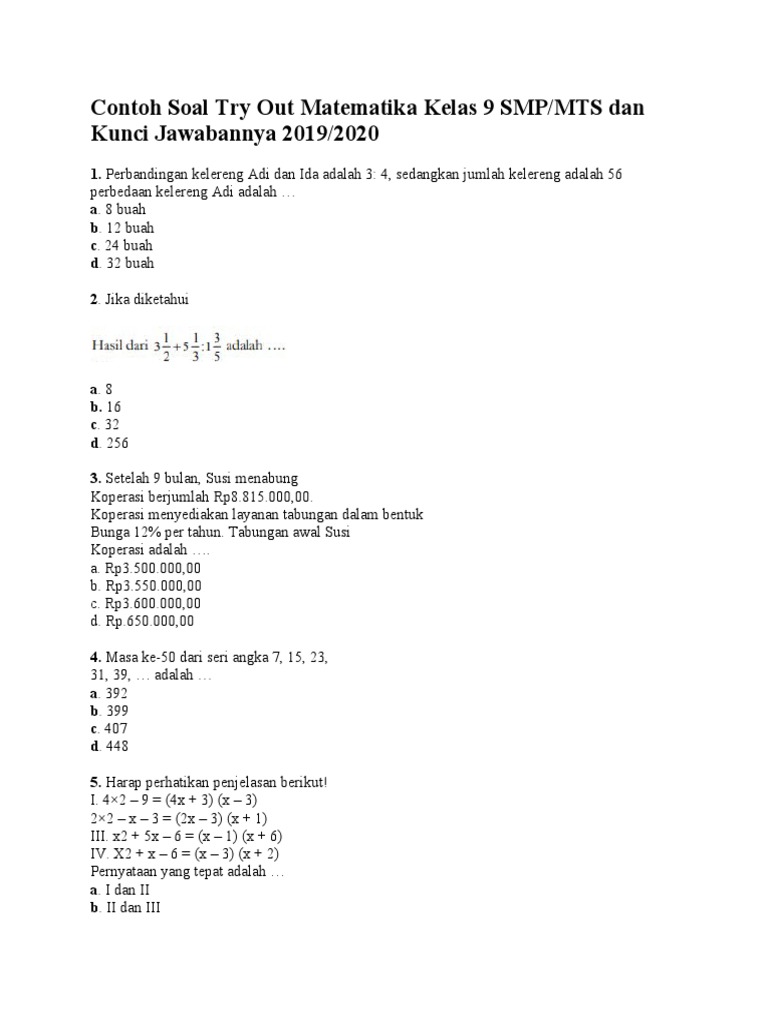 Contoh Soal Try Out Matematika Kelas 9 SMP/MTS dan Kunci Jawabannya 2019/2020

1. Perbandingan kelereng Adi dan Ida adalah 3: 4, sedangkan jumlah kelereng adalah 56 perbedaan kelereng Adi adalah …
a. 8 buah
b. 12 buah
c. 24 buah
d. 32 buah

2. Jika diketahui

Hasil dari $3\frac{1}{2}+5\frac{1}{3}:1\frac{3}{5}$ adalah ….

a. 8
b. 16
c. 32
d. 256

3. Setelah 9 bulan, Susi menabung
Koperasi berjumlah Rp8.815.000,00.
Koperasi menyediakan layanan tabungan dalam bentuk
Bunga 12% per tahun. Tabungan awal Susi
Koperasi adalah ….
a. Rp3.500.000,00
b. Rp3.550.000,00
c. Rp3.600.000,00
d. Rp.650.000,00

4. Masa ke-50 dari seri angka 7, 15, 23, 31, 39, … adalah …
a. 392
b. 399
c. 407
d. 448

5. Harap perhatikan penjelasan berikut!
I. 4×2 – 9 = (4x + 3) (x – 3)
2×2 – x – 3 = (2x – 3) (x + 1)
III. x2 + 5x – 6 = (x – 1) (x + 6)
IV. X2 + x – 6 = (x – 3) (x + 2)
Pernyataan yang tepat adalah …
a. I dan II
b. II dan III